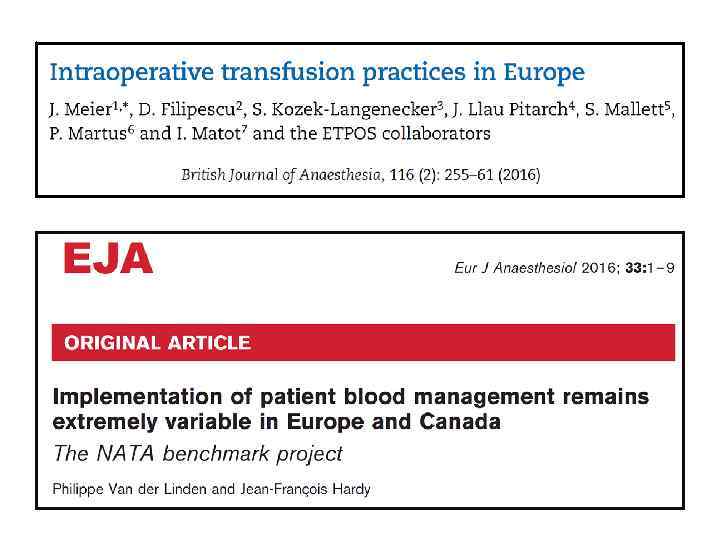 Intraoperative transfusion practices in Europe

J. Meier$^{1,*}$, D. Filipescu$^{2}$, S. Kozek-Langenecker$^{3}$, J. Llau Pitarch$^{4}$, S. Mallett$^{5}$, P. Martus$^{6}$ and I. Matot$^{7}$ and the ETPOS collaborators

British Journal of Anaesthesia, 116 (2): 255–61 (2016)

EJA

Eur J Anaesthesiol 2016; 33:1–9

ORIGINAL ARTICLE

Implementation of patient blood management remains extremely variable in Europe and Canada

The NATA benchmark project

Philippe Van der Linden and Jean-François Hardy